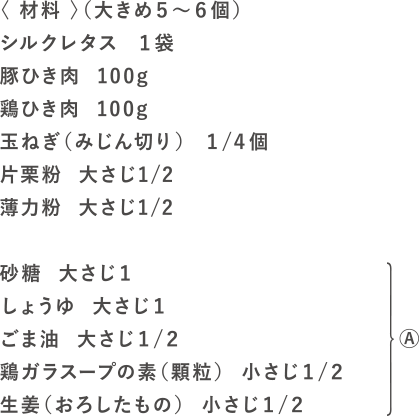 〈 材料 〉（大きめ5～6個）
シルクレタス　1袋
豚ひき肉　100g
鶏ひき肉　100g
玉ねぎ（みじん切り）　1/4個
片栗粉　大さじ1/2
薄力粉　大さじ1/2

砂糖　大さじ1
しょうゆ　大さじ1
ごま油　大さじ1/2
鶏ガラスープの素（顆粒）　小さじ1/2
生姜（おろしたもの）　小さじ1/2
Ⓐ